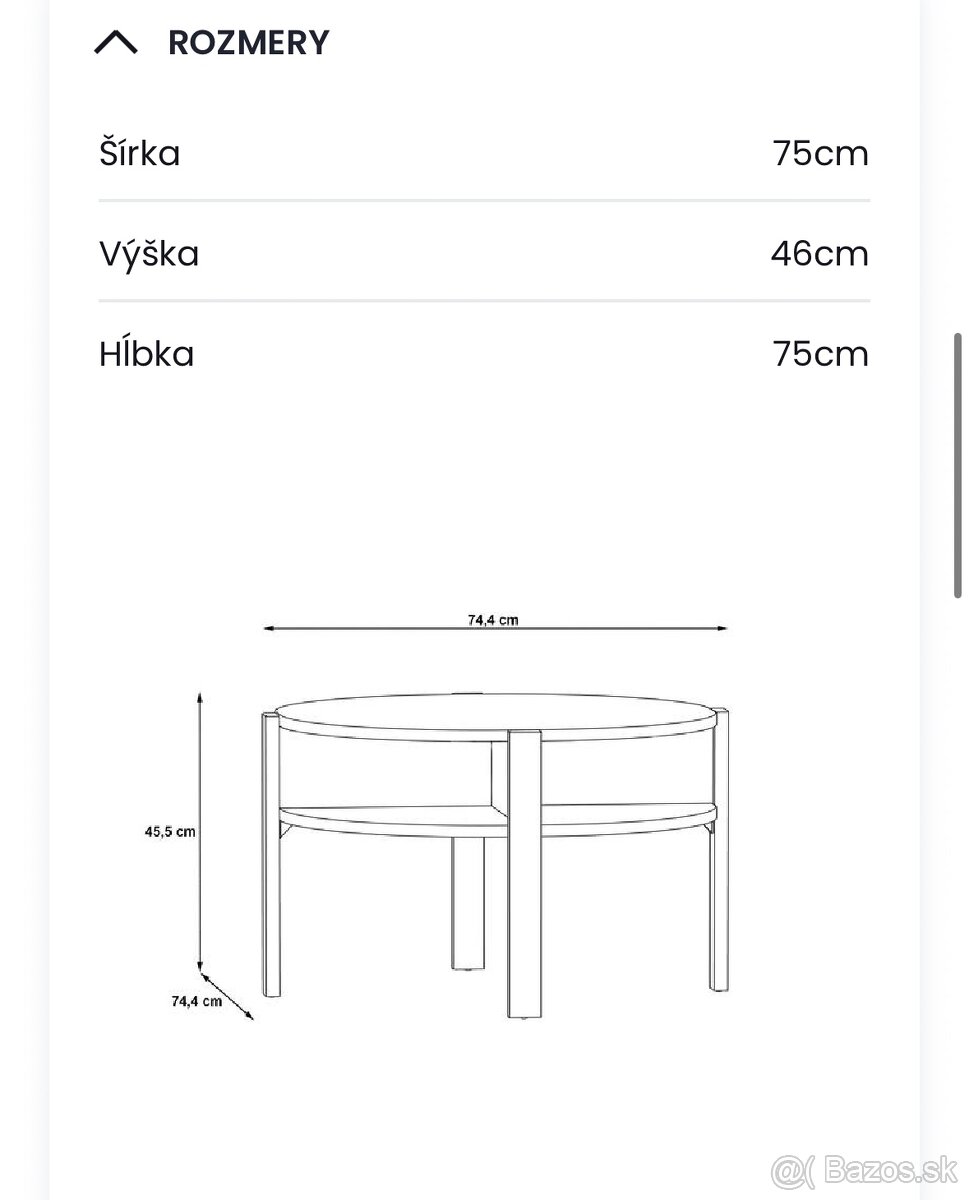 ROZMERY

| Šírka | 75cm |
|---|---|
| Výška | 46cm |
| Hĺbka | 75cm |

74,4 cm

45,5 cm

74,4 cm

@( Bazos.sk